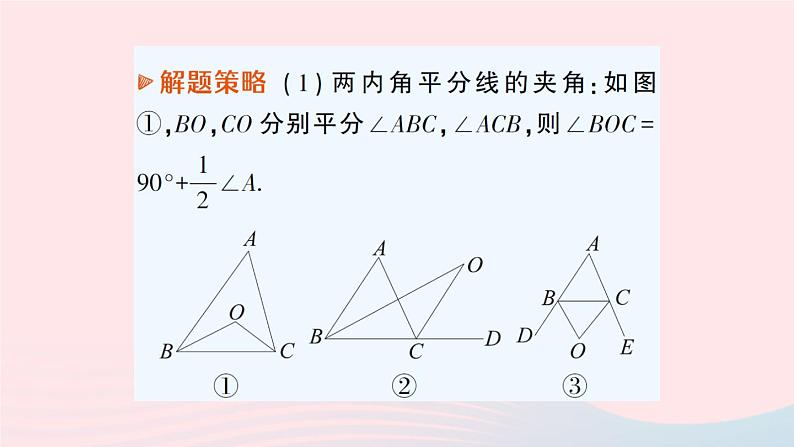 解题策略 (1)两内角平分线的夹角:如图①,$BO$,$CO$分别平分$\angle ABC$,$\angle ACB$,则$\angle BOC=90°+\frac{1}{2}\angle A$.

A
O
B
C
①

A
O
B
C
D
②

A
B
C
D
O
E
③